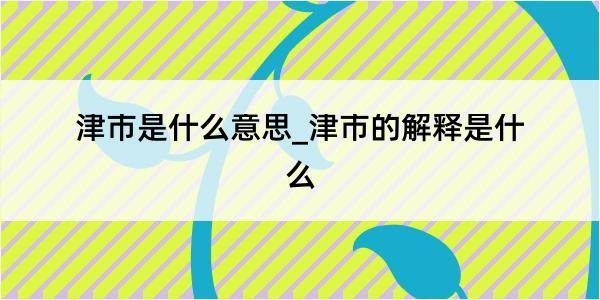 津市是什么意思_津市的解释是什么